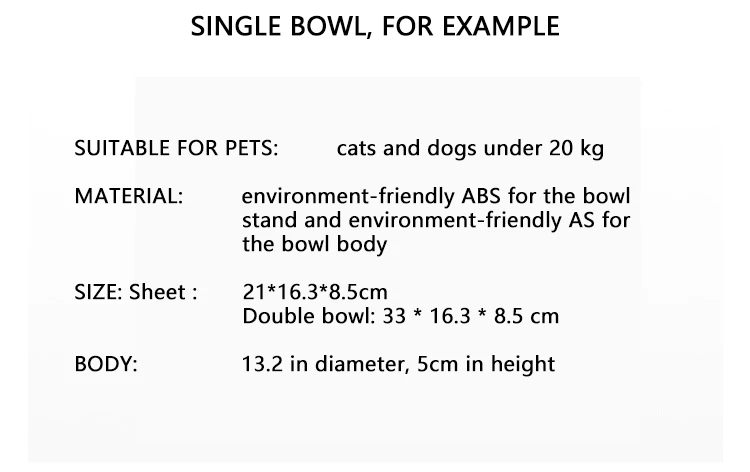 SINGLE BOWL, FOR EXAMPLE

SUITABLE FOR PETS: cats and dogs under 20 kg

MATERIAL: environment-friendly ABS for the bowl stand and environment-friendly AS for the bowl body

SIZE: Sheet : 21*16.3*8.5cm
Double bowl: 33 * 16.3 * 8.5 cm

BODY: 13.2 in diameter, 5cm in height